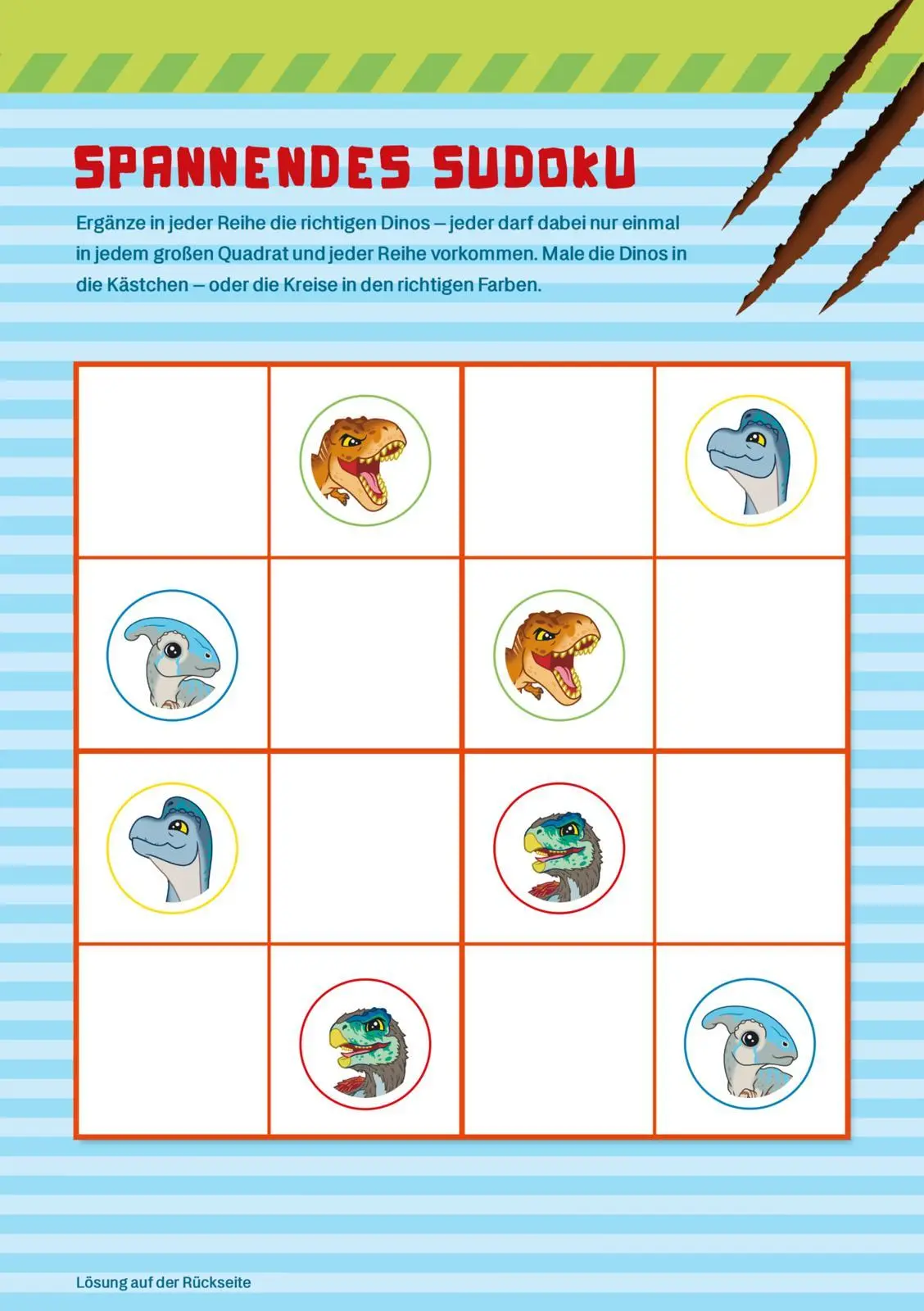 SPANNENDES SUDOKU

Ergänze in jeder Reihe die richtigen Dinos – jeder darf dabei nur einmal in jedem großen Quadrat und jeder Reihe vorkommen. Male die Dinos in die Kästchen – oder die Kreise in den richtigen Farben.

Lösung auf der Rückseite